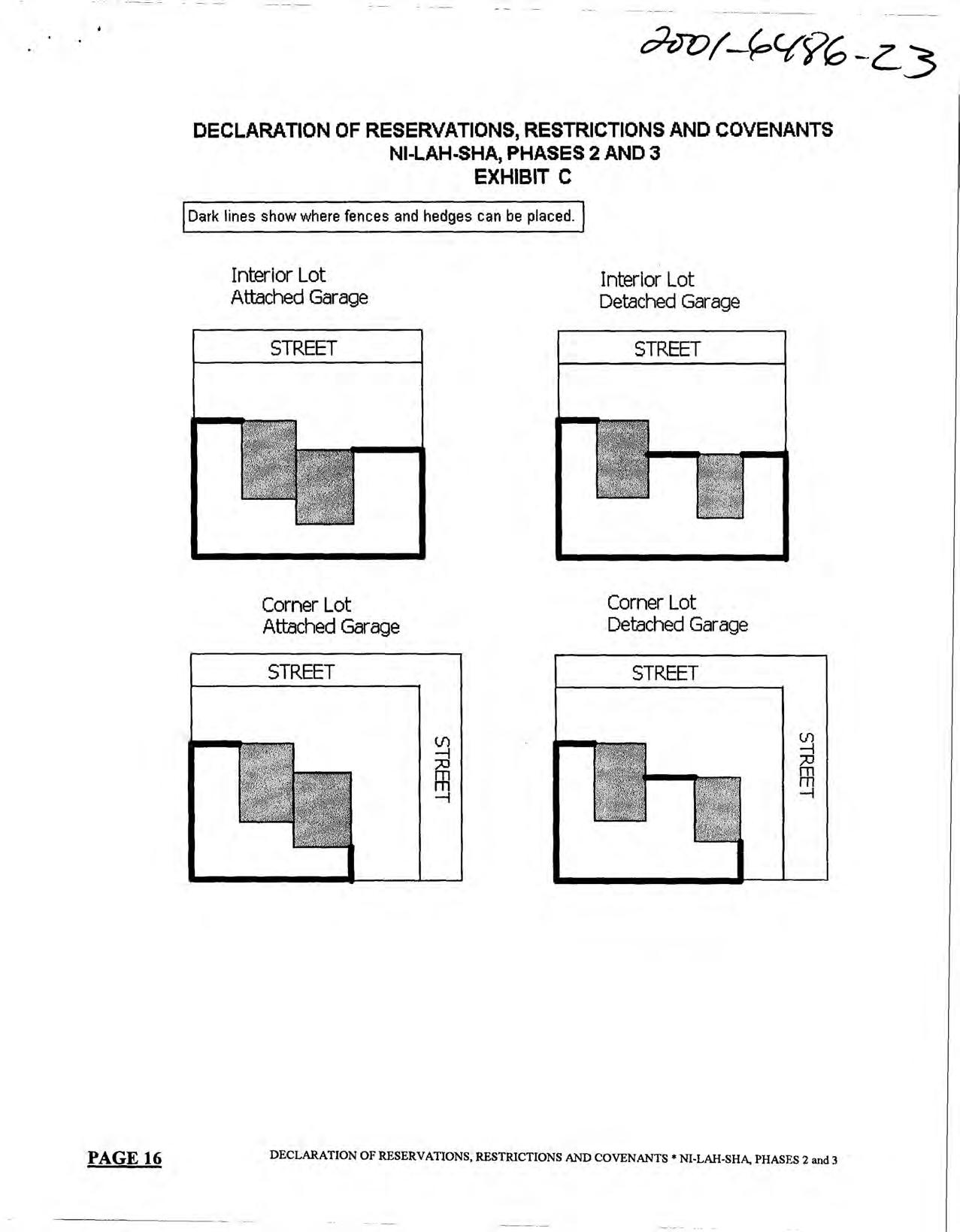 2001-6486-23

DECLARATION OF RESERVATIONS, RESTRICTIONS AND COVENANTS
NI-LAH-SHA, PHASES 2 AND 3
EXHIBIT C

Dark lines show where fences and hedges can be placed.

Interior Lot
Attached Garage

STREET

Interior Lot
Detached Garage

STREET

Corner Lot
Attached Garage

STREET

STREET

Corner Lot
Detached Garage

STREET

STREET

PAGE 16

DECLARATION OF RESERVATIONS, RESTRICTIONS AND COVENANTS * NI-LAH-SHA, PHASES 2 and 3